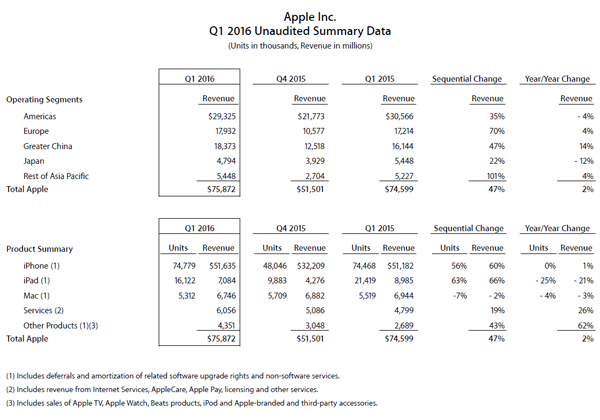 Apple Inc.
Q1 2016 Unaudited Summary Data
(Units in thousands, Revenue in millions)

| | Q1 2016 | Q4 2015 | Q1 2015 | Sequential Change | Year/Year Change |
|---|---|---|---|---|---|
| Operating Segments | Revenue | Revenue | Revenue | Revenue | Revenue |
| Americas | $29,325 | $21,773 | $30,566 | 35% | - 4% |
| Europe | 17,932 | 10,577 | 17,214 | 70% | 4% |
| Greater China | 18,373 | 12,518 | 16,144 | 47% | 14% |
| Japan | 4,794 | 3,929 | 5,448 | 22% | - 12% |
| Rest of Asia Pacific | 5,448 | 2,704 | 5,227 | 101% | 4% |
| Total Apple | $75,872 | $51,501 | $74,599 | 47% | 2% |

| | Q1 2016 | | Q4 2015 | | Q1 2015 | | Sequential Change | | Year/Year Change | |
|---|---|---|---|---|---|---|---|---|---|---|
| Product Summary | Units | Revenue | Units | Revenue | Units | Revenue | Units | Revenue | Units | Revenue |
| iPhone (1) | 74,779 | $51,635 | 48,046 | $32,209 | 74,468 | $51,182 | 56% | 60% | 0% | 1% |
| iPad (1) | 16,122 | 7,084 | 9,883 | 4,276 | 21,419 | 8,985 | 63% | 66% | - 25% | - 21% |
| Mac (1) | 5,312 | 6,746 | 5,709 | 6,882 | 5,519 | 6,944 | -7% | - 2% | - 4% | - 3% |
| Services (2) | | 6,056 | | 5,086 | | 4,799 | | 19% | | 26% |
| Other Products (1)(3) | | 4,351 | | 3,048 | | 2,689 | | 43% | | 62% |
| Total Apple | | $75,872 | | $51,501 | | $74,599 | | 47% | | 2% |

(1) Includes deferrals and amortization of related software upgrade rights and non-software services.
(2) Includes revenue from Internet Services, AppleCare, Apple Pay, licensing and other services.
(3) Includes sales of Apple TV, Apple Watch, Beats products, iPod and Apple-branded and third-party accessories.